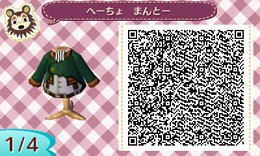 へーちょ　まんとー

1/4